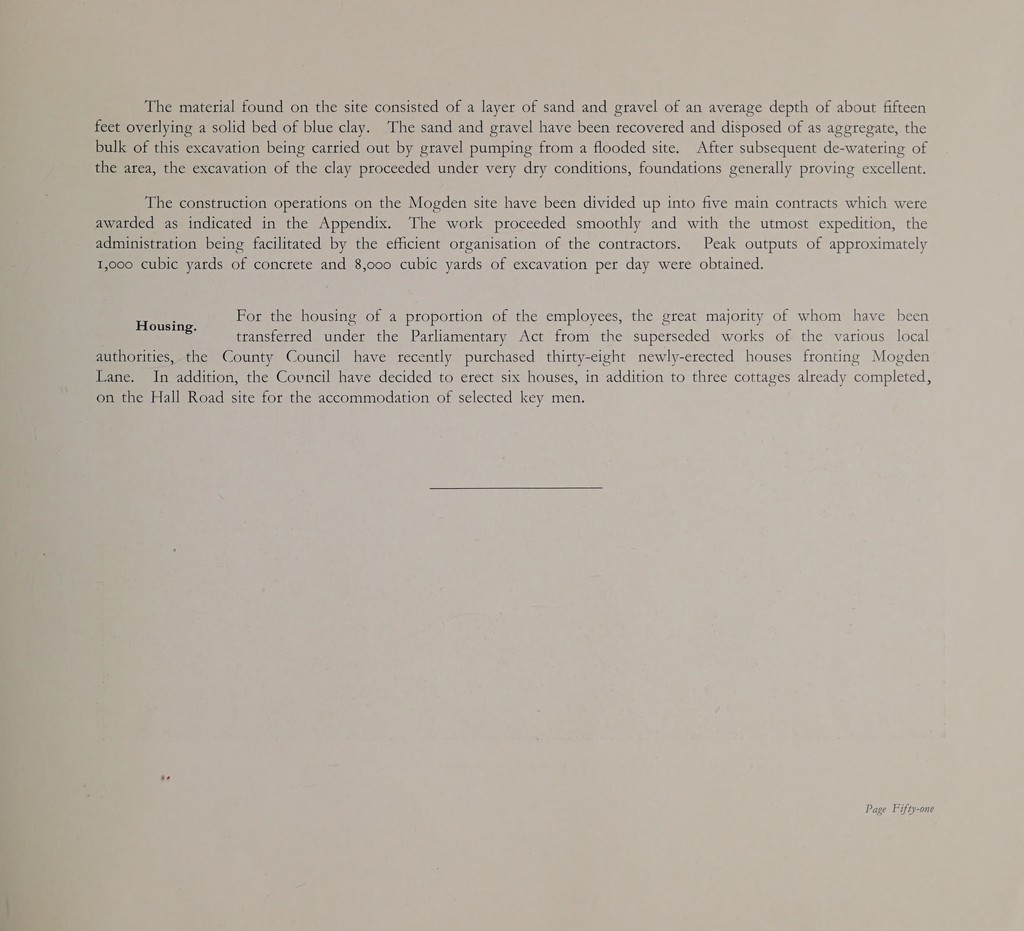 The material found on the site consisted of a layer of sand and gravel of an average depth of about fifteen feet overlying a solid bed of blue clay. The sand and gravel have been recovered and disposed of as aggregate, the bulk of this excavation being carried out by gravel pumping from a flooded site. After subsequent de-watering of the area, the excavation of the clay proceeded under very dry conditions, foundations generally proving excellent.

The construction operations on the Mogden site have been divided up into five main contracts which were awarded as indicated in the Appendix. The work proceeded smoothly and with the utmost expedition, the administration being facilitated by the efficient organisation of the contractors. Peak outputs of approximately 1,000 cubic yards of concrete and 8,000 cubic yards of excavation per day were obtained.

Housing.

For the housing of a proportion of the employees, the great majority of whom have been transferred under the Parliamentary Act from the superseded works of the various local authorities, the County Council have recently purchased thirty-eight newly-erected houses fronting Mogden Lane. In addition, the Council have decided to erect six houses, in addition to three cottages already completed, on the Hall Road site for the accommodation of selected key men.

Page Fifty-one